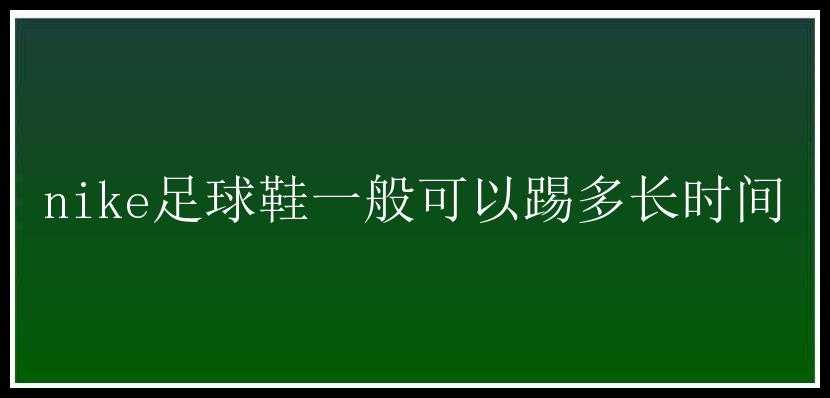 nike足球鞋一般可以踢多长时间